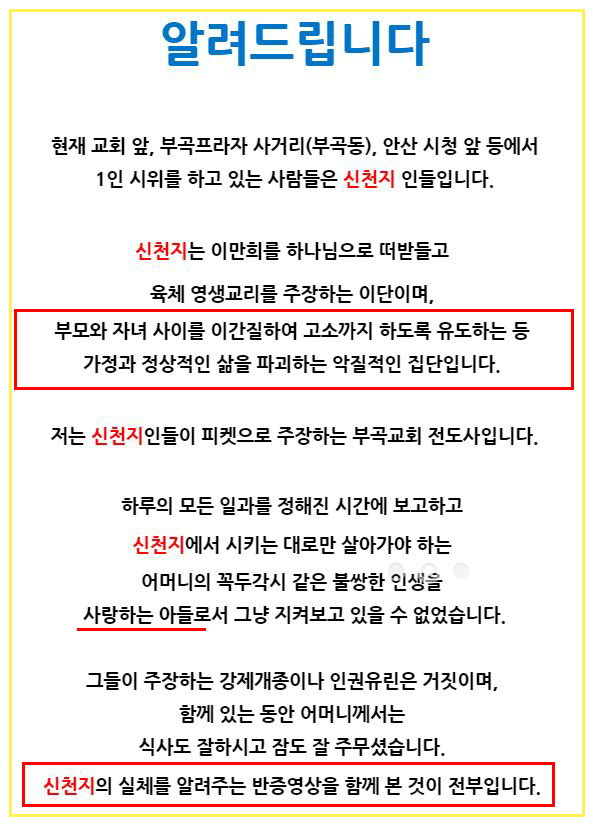 알려드립니다

현재 교회 앞, 부곡프라자 사거리(부곡동), 안산 시청 앞 등에서
1인 시위를 하고 있는 사람들은 신천지 인들입니다.

신천지는 이만희를 하나님으로 떠받들고
육체 영생교리를 주장하는 이단이며,
부모와 자녀 사이를 이간질하여 고소까지 하도록 유도하는 등
가정과 정상적인 삶을 파괴하는 악질적인 집단입니다.

저는 신천지인들이 피켓으로 주장하는 부곡교회 전도사입니다.

하루의 모든 일과를 정해진 시간에 보고하고
신천지에서 시키는 대로만 살아가야 하는
어머니의 꼭두각시 같은 불쌍한 인생을
사랑하는 아들로서 그냥 지켜보고 있을 수 없었습니다.

그들이 주장하는 강제개종이나 인권유린은 거짓이며,
함께 있는 동안 어머니께서는
식사도 잘하시고 잠도 잘 주무셨습니다.
신천지의 실체를 알려주는 반증영상을 함께 본 것이 전부입니다.